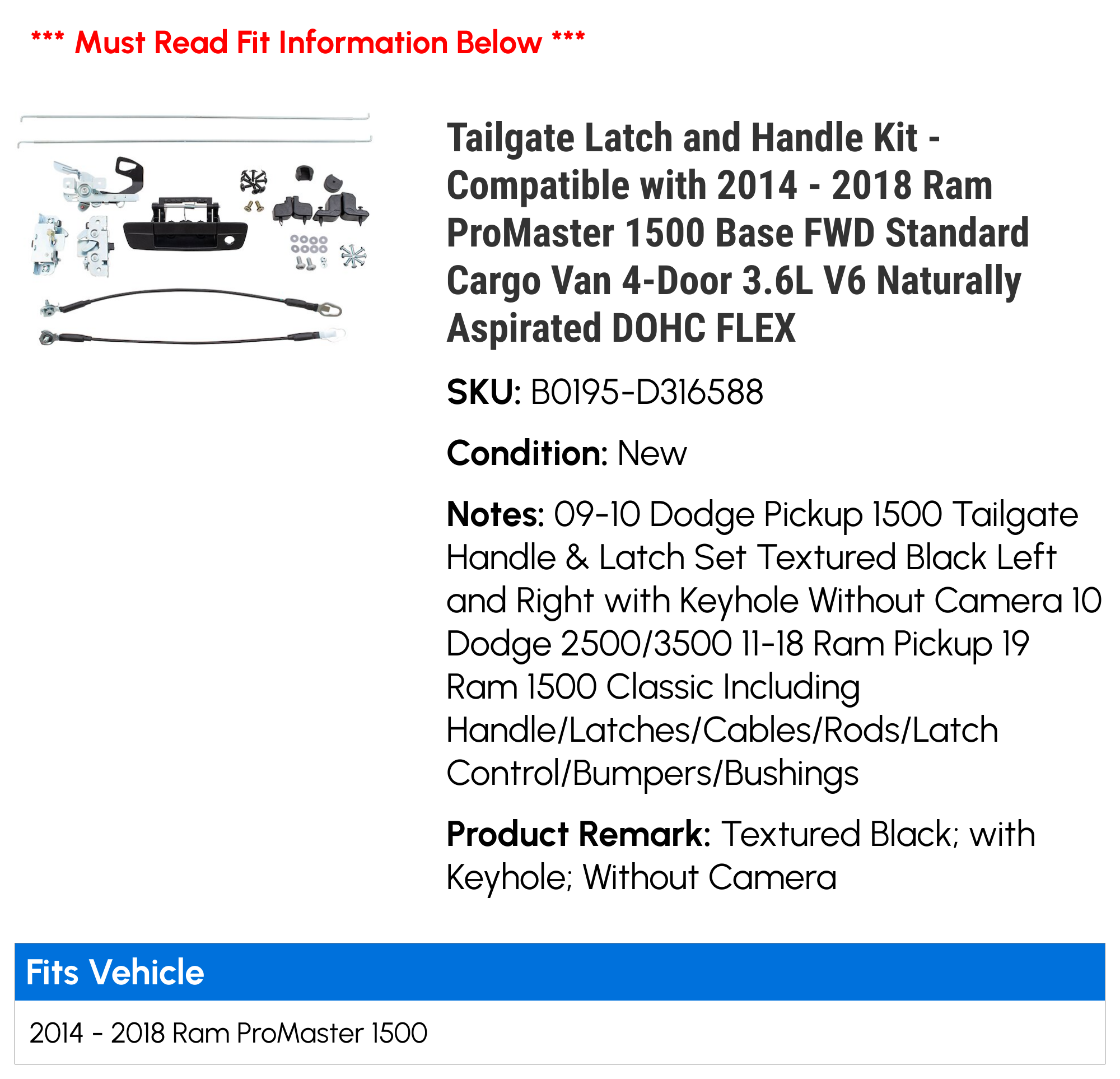 *** Must Read Fit Information Below ***

Tailgate Latch and Handle Kit - Compatible with 2014 - 2018 Ram ProMaster 1500 Base FWD Standard Cargo Van 4-Door 3.6L V6 Naturally Aspirated DOHC FLEX

SKU: B0195-D316588

Condition: New

Notes: 09-10 Dodge Pickup 1500 Tailgate Handle & Latch Set Textured Black Left and Right with Keyhole Without Camera 10 Dodge 2500/3500 11-18 Ram Pickup 19 Ram 1500 Classic Including Handle/Latches/Cables/Rods/Latch Control/Bumpers/Bushings

Product Remark: Textured Black; with Keyhole; Without Camera

Fits Vehicle

2014 - 2018 Ram ProMaster 1500